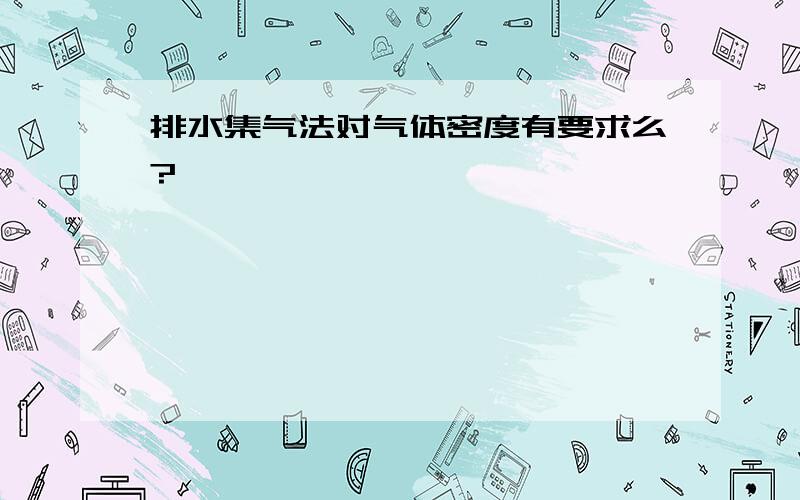 排水集气法对气体密度有要求么?

STATIONERY